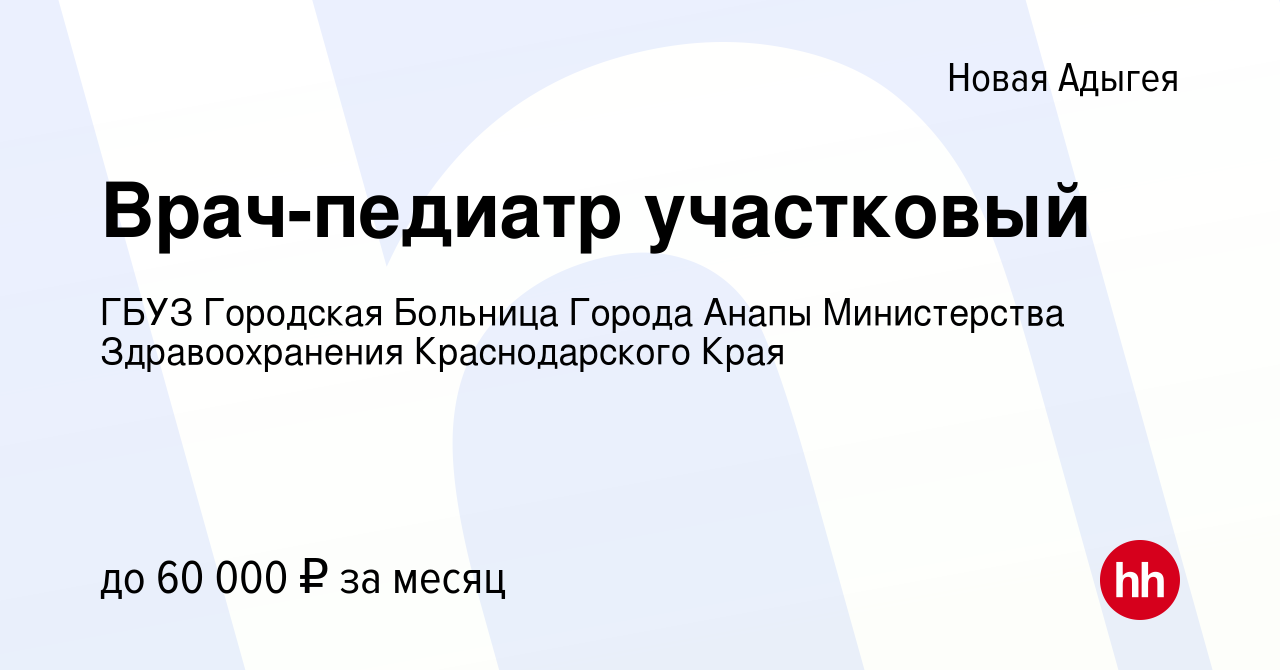 Новая Адыгея

Врач-педиатр участковый

ГБУЗ Городская Больница Города Анапы Министерства Здравоохранения Краснодарского Края

до 60 000 ₽ за месяц

hh